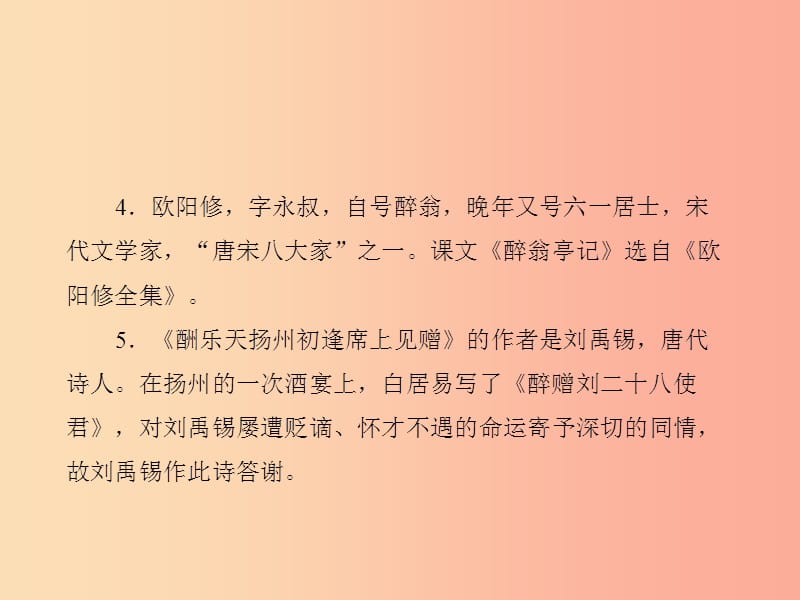 4．欧阳修，字永叔，自号醉翁，晚年又号六一居士，宋代文学家，“唐宋八大家”之一。课文《醉翁亭记》选自《欧阳修全集》。

5．《酬乐天扬州初逢席上见赠》的作者是刘禹锡，唐代诗人。在扬州的一次酒宴上，白居易写了《醉赠刘二十八使君》，对刘禹锡屡遭贬谪、怀才不遇的命运寄予深切的同情，故刘禹锡作此诗答谢。